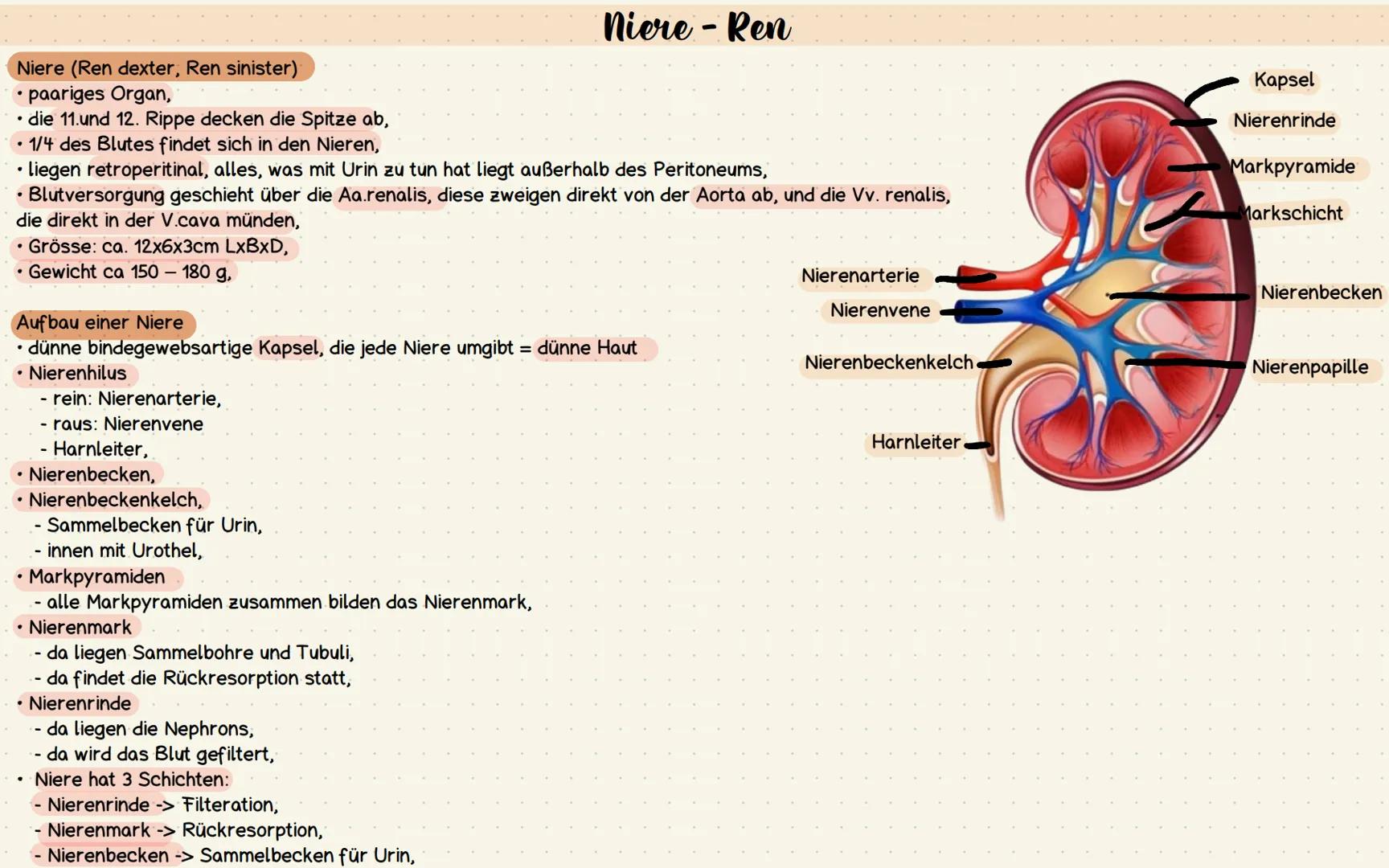 Niere - Ren

Niere (Ren dexter, Ren sinister)
• paariges Organ,
• die 11.und 12. Rippe decken die Spitze ab,
• 1/4 des Blutes findet sich in den Nieren,
• liegen retroperitinal, alles, was mit Urin zu tun hat liegt außerhalb des Peritoneums,
• Blutversorgung geschieht über die Aa.renalis, diese zweigen direkt von der Aorta ab, und die Vv. renalis, die direkt in der V.cava münden,
• Grösse: ca. 12x6x3cm LxBxD,
• Gewicht ca 150 – 180 g,

Aufbau einer Niere
• dünne bindegewebsartige Kapsel, die jede Niere umgibt = dünne Haut
• Nierenhilus
- rein: Nierenarterie,
- raus: Nierenvene
- Harnleiter,
• Nierenbecken,
• Nierenbeckenkelch,
- Sammelbecken für Urin,
- innen mit Urothel,
• Markpyramiden
- alle Markpyramiden zusammen bilden das Nierenmark,
• Nierenmark
- da liegen Sammelbohre und Tubuli,
- da findet die Rückresorption statt,
• Nierenrinde
- da liegen die Nephrons,
- da wird das Blut gefiltert,
• Niere hat 3 Schichten:
- Nierenrinde -> Filteration,
- Nierenmark -> Rückresorption,
- Nierenbecken -> Sammelbecken für Urin,

Kapsel
Nierenrinde
Markpyramide
Markschicht
Nierenarterie
Nierenvene
Nierenbecken
Nierenbeckenkelch
Nierenpapille
Harnleiter